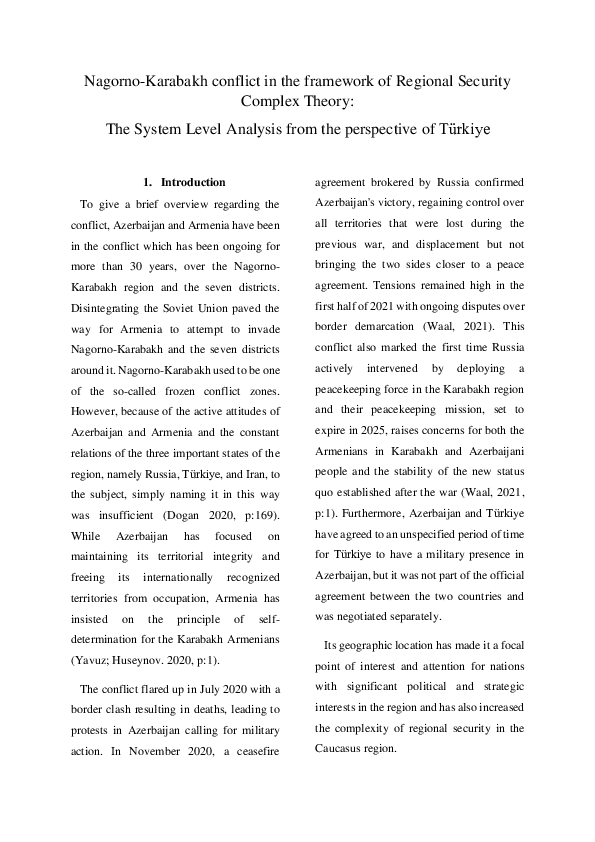 Nagorno-Karabakh conflict in the framework of Regional Security Complex Theory:

The System Level Analysis from the perspective of Türkiye

1. Introduction

To give a brief overview regarding the conflict, Azerbaijan and Armenia have been in the conflict which has been ongoing for more than 30 years, over the Nagorno-Karabakh region and the seven districts. Disintegrating the Soviet Union paved the way for Armenia to attempt to invade Nagorno-Karabakh and the seven districts around it. Nagorno-Karabakh used to be one of the so-called frozen conflict zones. However, because of the active attitudes of Azerbaijan and Armenia and the constant relations of the three important states of the region, namely Russia, Türkiye, and Iran, to the subject, simply naming it in this way was insufficient (Dogan 2020, p:169). While Azerbaijan has focused on maintaining its territorial integrity and freeing its internationally recognized territories from occupation, Armenia has insisted on the principle of self-determination for the Karabakh Armenians (Yavuz; Huseynov. 2020, p:1).

The conflict flared up in July 2020 with a border clash resulting in deaths, leading to protests in Azerbaijan calling for military action. In November 2020, a ceasefire agreement brokered by Russia confirmed Azerbaijan's victory, regaining control over all territories that were lost during the previous war, and displacement but not bringing the two sides closer to a peace agreement. Tensions remained high in the first half of 2021 with ongoing disputes over border demarcation (Waal, 2021). This conflict also marked the first time Russia actively intervened by deploying a peacekeeping force in the Karabakh region and their peacekeeping mission, set to expire in 2025, raises concerns for both the Armenians in Karabakh and Azerbaijani people and the stability of the new status quo established after the war (Waal, 2021, p:1). Furthermore, Azerbaijan and Türkiye have agreed to an unspecified period of time for Türkiye to have a military presence in Azerbaijan, but it was not part of the official agreement between the two countries and was negotiated separately.

Its geographic location has made it a focal point of interest and attention for nations with significant political and strategic interests in the region and has also increased the complexity of regional security in the Caucasus region.